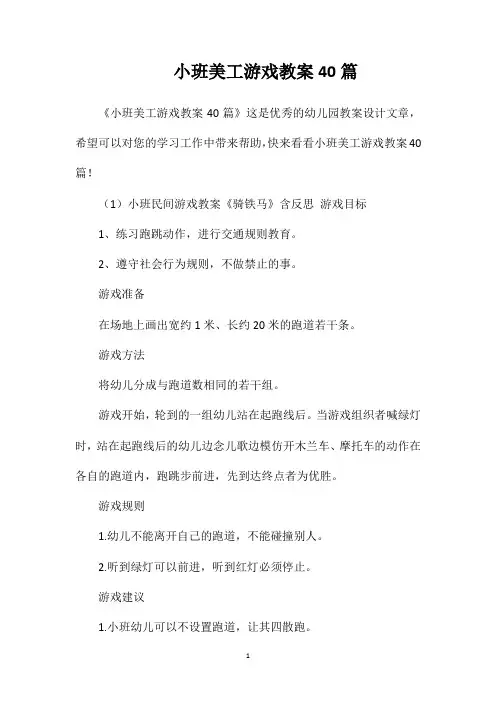 小班美工游戏教案40篇

《小班美工游戏教案40篇》这是优秀的幼儿园教案设计文章，希望可以对您的学习工作中带来帮助，快来看看小班美工游戏教案40篇！

（1）小班民间游戏教案《骑铁马》含反思 游戏目标

1、练习跑跳动作，进行交通规则教育。

2、遵守社会行为规则，不做禁止的事。

游戏准备

在场地上画出宽约1米、长约20米的跑道若干条。

游戏方法

将幼儿分成与跑道数相同的若干组。

游戏开始，轮到的一组幼儿站在起跑线后。当游戏组织者喊绿灯时，站在起跑线后的幼儿边念儿歌边模仿开木兰车、摩托车的动作在各自的跑道内，跑跳步前进，先到达终点者为优胜。

游戏规则

1.幼儿不能离开自己的跑道，不能碰撞别人。

2.听到绿灯可以前进，听到红灯必须停止。

游戏建议

1.小班幼儿可以不设置跑道，让其四散跑。

1